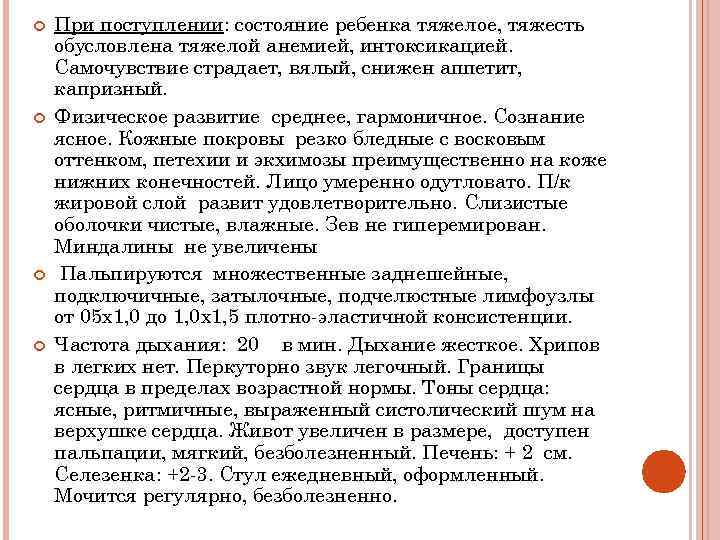 При поступлении: состояние ребенка тяжелое, тяжесть обусловлена тяжелой анемией, интоксикацией. Самочувствие страдает, вялый, снижен аппетит, капризный.

Физическое развитие среднее, гармоничное. Сознание ясное. Кожные покровы резко бледные с восковым оттенком, петехии и экхимозы преимущественно на коже нижних конечностей. Лицо умеренно одутловато. П/к жировой слой развит удовлетворительно. Слизистые оболочки чистые, влажные. Зев не гиперемирован. Миндалины не увеличены

Пальпируются множественные заднешейные, подключичные, затылочные, подчелюстные лимфоузлы от 05х1,0 до 1,0х1,5 плотно-эластичной консистенции.

Частота дыхания: 20 в мин. Дыхание жесткое. Хрипов в легких нет. Перкуторно звук легочный. Границы сердца в пределах возрастной нормы. Тоны сердца: ясные, ритмичные, выраженный систолический шум на верхушке сердца. Живот увеличен в размере, доступен пальпации, мягкий, безболезненный. Печень: + 2 см. Селезенка: +2-3. Стул ежедневный, оформленный. Мочится регулярно, безболезненно.